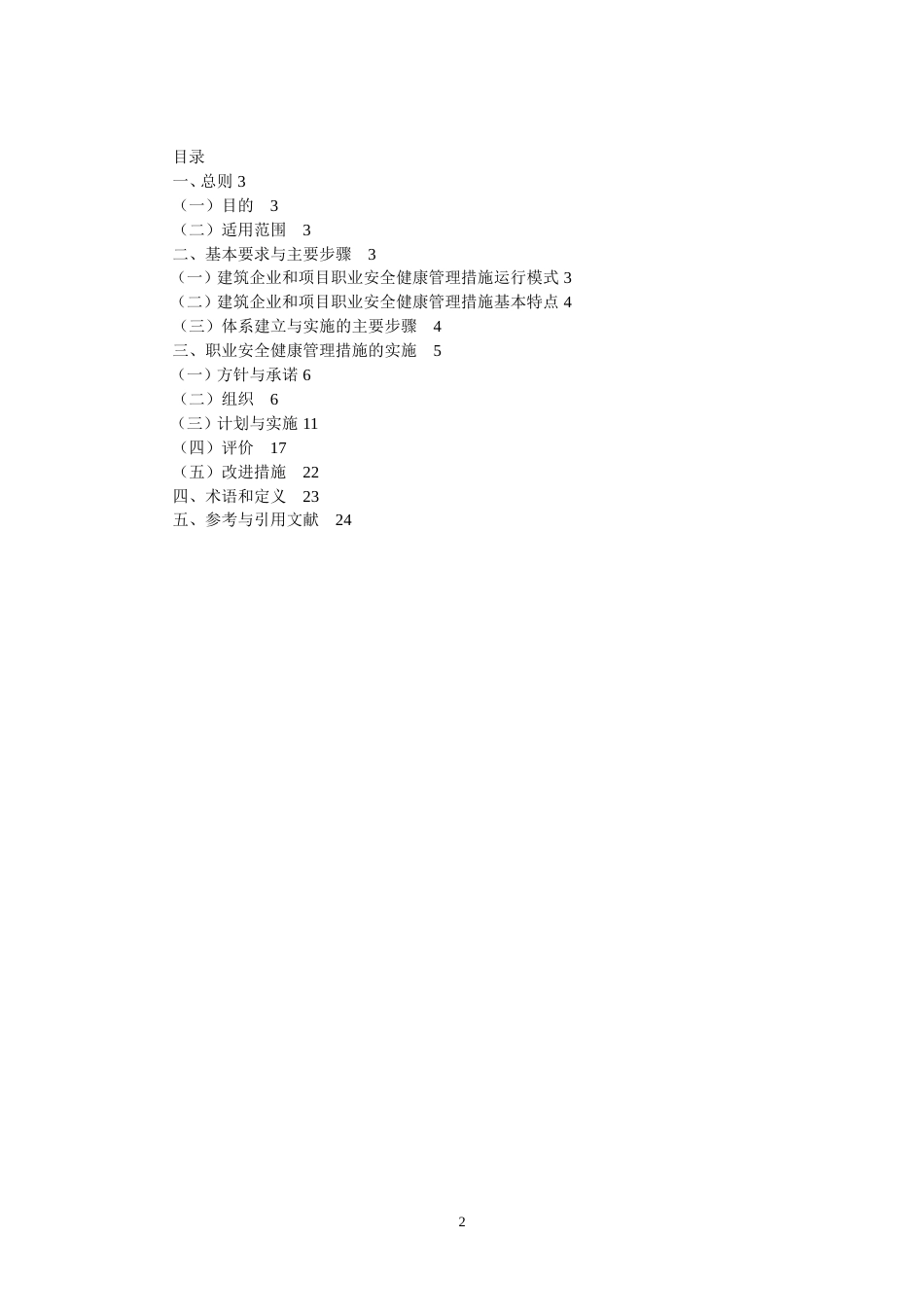 目录
一、总则 3
（一）目的　3
（二）适用范围　3
二、基本要求与主要步骤　3
（一）建筑企业和项目职业安全健康管理措施运行模式 3
（二）建筑企业和项目职业安全健康管理措施基本特点 4
（三）体系建立与实施的主要步骤　4
三、职业安全健康管理措施的实施　5
（一）方针与承诺 6
（二）组织　6
（三）计划与实施 11
（四）评价　17
（五）改进措施　22
四、术语和定义　23
五、参考与引用文献　24

2